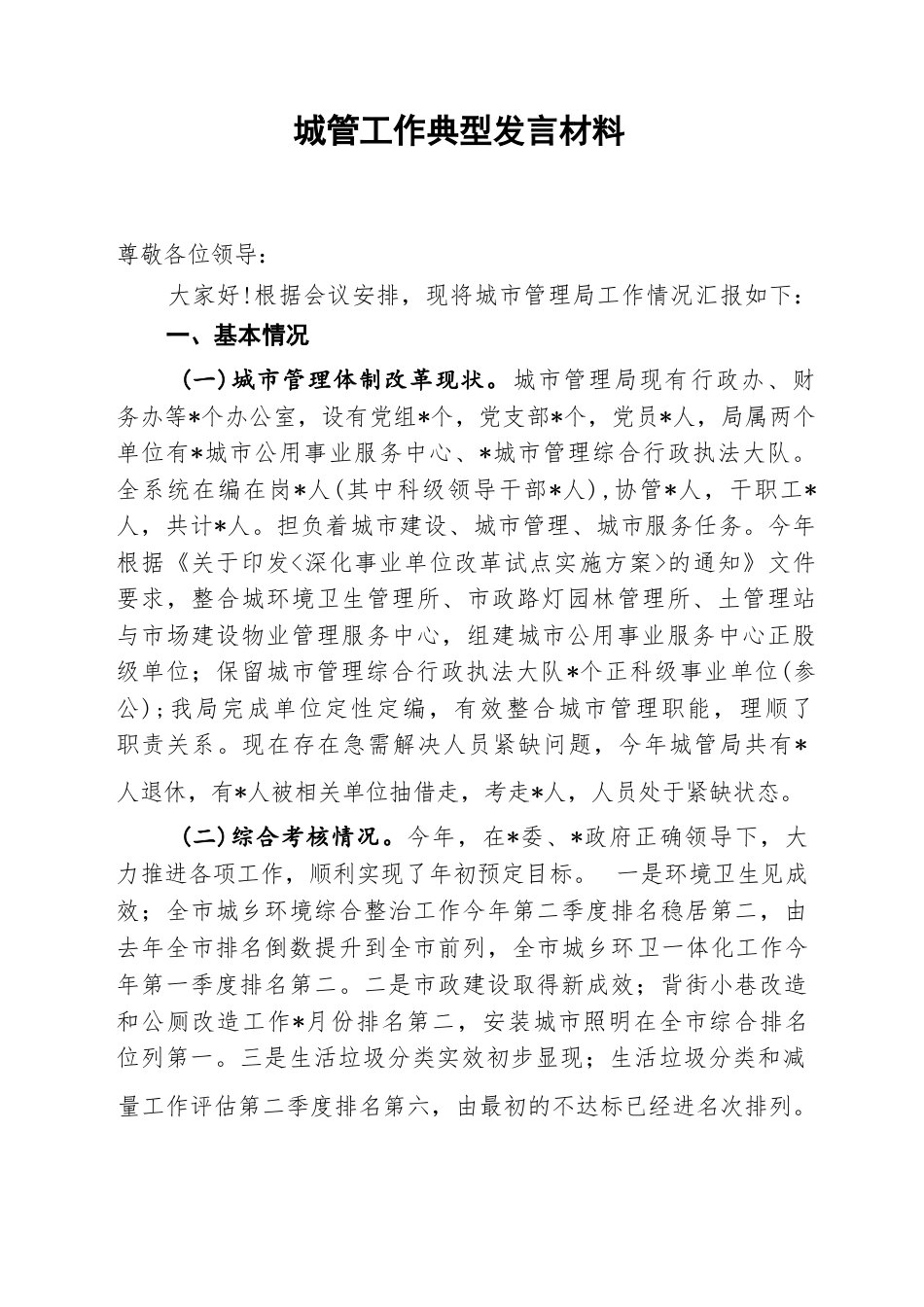 城管工作典型发言材料

尊敬各位领导：

大家好!根据会议安排，现将城市管理局工作情况汇报如下：

一、基本情况

（一）城市管理体制改革现状。城市管理局现有行政办、财务办等*个办公室，设有党组*个，党支部*个，党员*人，局属两个单位有*城市公用事业服务中心、*城市管理综合行政执法大队。全系统在编在岗*人（其中科级领导干部*人），协管*人，干职工*人，共计*人。担负着城市建设、城市管理、城市服务任务。今年根据《关于印发<深化事业单位改革试点实施方案>的通知》文件要求，整合城环境卫生管理所、市政路灯园林管理所、土管理站与市场建设物业管理服务中心，组建城市公用事业服务中心正股级单位；保留城市管理综合行政执法大队*个正科级事业单位（参公）；我局完成单位定性定编，有效整合城市管理职能，理顺了职责关系。现在存在急需解决人员紧缺问题，今年城管局共有*人退休，有*人被相关单位抽借走，考走*人，人员处于紧缺状态。

（二）综合考核情况。今年，在*委、*政府正确领导下，大力推进各项工作，顺利实现了年初预定目标。 一是环境卫生见成效；全市城乡环境综合整治工作今年第二季度排名稳居第二，由去年全市排名倒数提升到全市前列，全市城乡环卫一体化工作今年第一季度排名第二。二是市政建设取得新成效；背街小巷改造和公厕改造工作*月份排名第二，安装城市照明在全市综合排名位列第一。三是生活垃圾分类实效初步显现；生活垃圾分类和减量工作评估第二季度排名第六，由最初的不达标已经进名次排列。